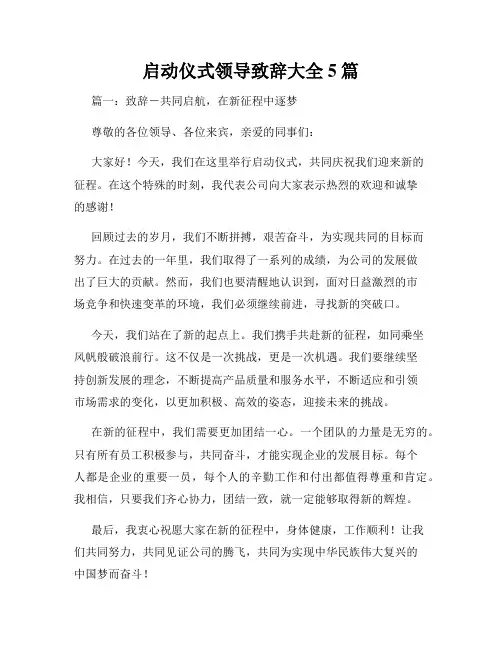 启动仪式领导致辞大全 5 篇

篇一：致辞－共同启航，在新征程中逐梦

尊敬的各位领导、各位来宾，亲爱的同事们：

大家好！今天，我们在这里举行启动仪式，共同庆祝我们迎来新的征程。在这个特殊的时刻，我代表公司向大家表示热烈的欢迎和诚挚的感谢！

回顾过去的岁月，我们不断拼搏，艰苦奋斗，为实现共同的目标而努力。在过去的一年里，我们取得了一系列的成绩，为公司的发展做出了巨大的贡献。然而，我们也要清醒地认识到，面对日益激烈的市场竞争和快速变革的环境，我们必须继续前进，寻找新的突破口。

今天，我们站在了新的起点上。我们携手共赴新的征程，如同乘坐风帆般破浪前行。这不仅是一次挑战，更是一次机遇。我们要继续坚持创新发展的理念，不断提高产品质量和服务水平，不断适应和引领市场需求的变化，以更加积极、高效的姿态，迎接未来的挑战。

在新的征程中，我们需要更加团结一心。一个团队的力量是无穷的。只有所有员工积极参与，共同奋斗，才能实现企业的发展目标。每个人都是企业的重要一员，每个人的辛勤工作和付出都值得尊重和肯定。我相信，只要我们齐心协力，团结一致，就一定能够取得新的辉煌。

最后，我衷心祝愿大家在新的征程中，身体健康，工作顺利！让我们共同努力，共同见证公司的腾飞，共同为实现中华民族伟大复兴的中国梦而奋斗！